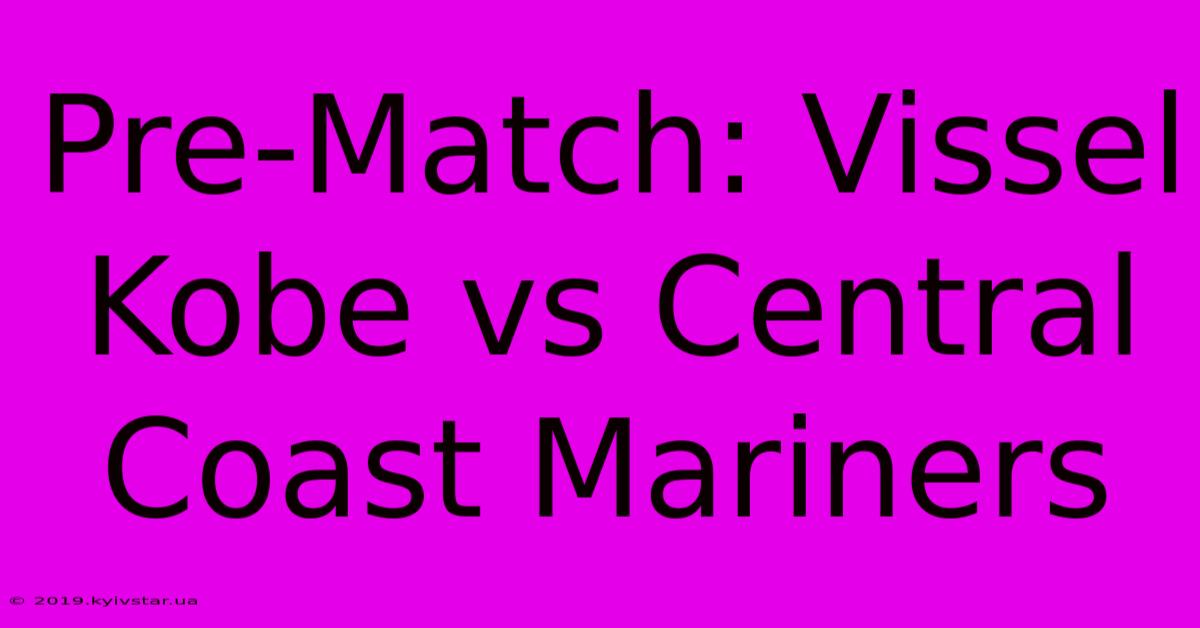 Pre-Match: Vissel Kobe vs Central Coast Mariners

© 2019.kyivstar.ua